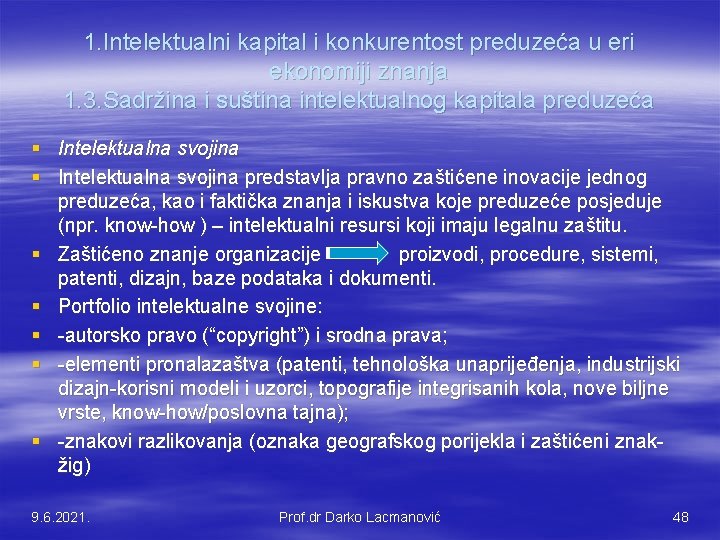 1.Intelektualni kapital i konkurentost preduzeća u eri ekonomiji znanja
1.3.Sadržina i suština intelektualnog kapitala preduzeća

• Intelektualna svojina
• Intelektualna svojina predstavlja pravno zaštićene inovacije jednog preduzeća, kao i faktička znanja i iskustva koje preduzeće posjeduje (npr. know-how ) – intelektualni resursi koji imaju legalnu zaštitu.
• Zaštićeno znanje organizacije proizvodi, procedure, sistemi, patenti, dizajn, baze podataka i dokumenti.
• Portfolio intelektualne svojine:
• -autorsko pravo ("copyright") i srodna prava;
• -elementi pronalazaštva (patenti, tehnološka unaprijeđenja, industrijski dizajn-korisni modeli i uzorci, topografije integrisanih kola, nove biljne vrste, know-how/poslovna tajna);
• -znakovi razlikovanja (oznaka geografskog porijekla i zaštićeni znak-žig)

9.6.2021.
Prof.dr Darko Lacmanović
48